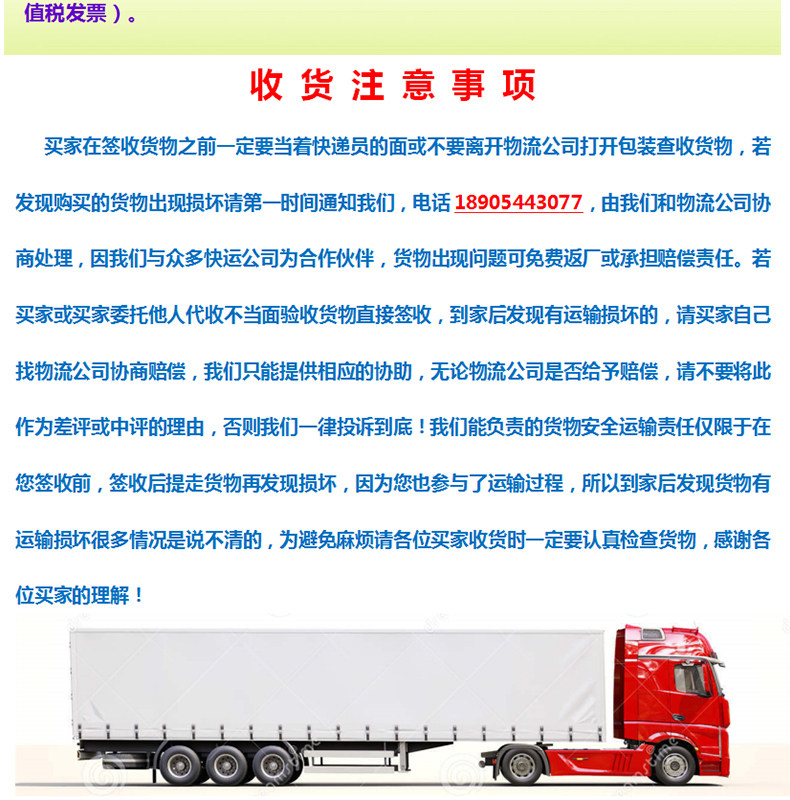 值税发票）。

收货注意事项

买家在签收货物之前一定要当着快递员的面或不要离开物流公司打开包装查收货物，若发现购买的货物出现损坏请第一时间通知我们，电话18905443077，由我们和物流公司协商处理，因我们与众多快运公司为合作伙伴，货物出现问题可免费返厂或承担赔偿责任。若买家或买家委托他人代收不当面验收货物直接签收，到家后发现有运输损坏的，请买家自己找物流公司协商赔偿，我们只能提供相应的协助，无论物流公司是否给予赔偿，请不要将此作为差评或中评的理由，否则我们一律投诉到底！我们能负责的货物安全运输责任仅限于在您签收前，签收后提走货物再发现损坏，因为您也参与了运输过程，所以到家后发现货物有运输损坏很多情况是说不清的，为避免麻烦请各位买家收货时一定要认真检查货物，感谢各位买家的理解！